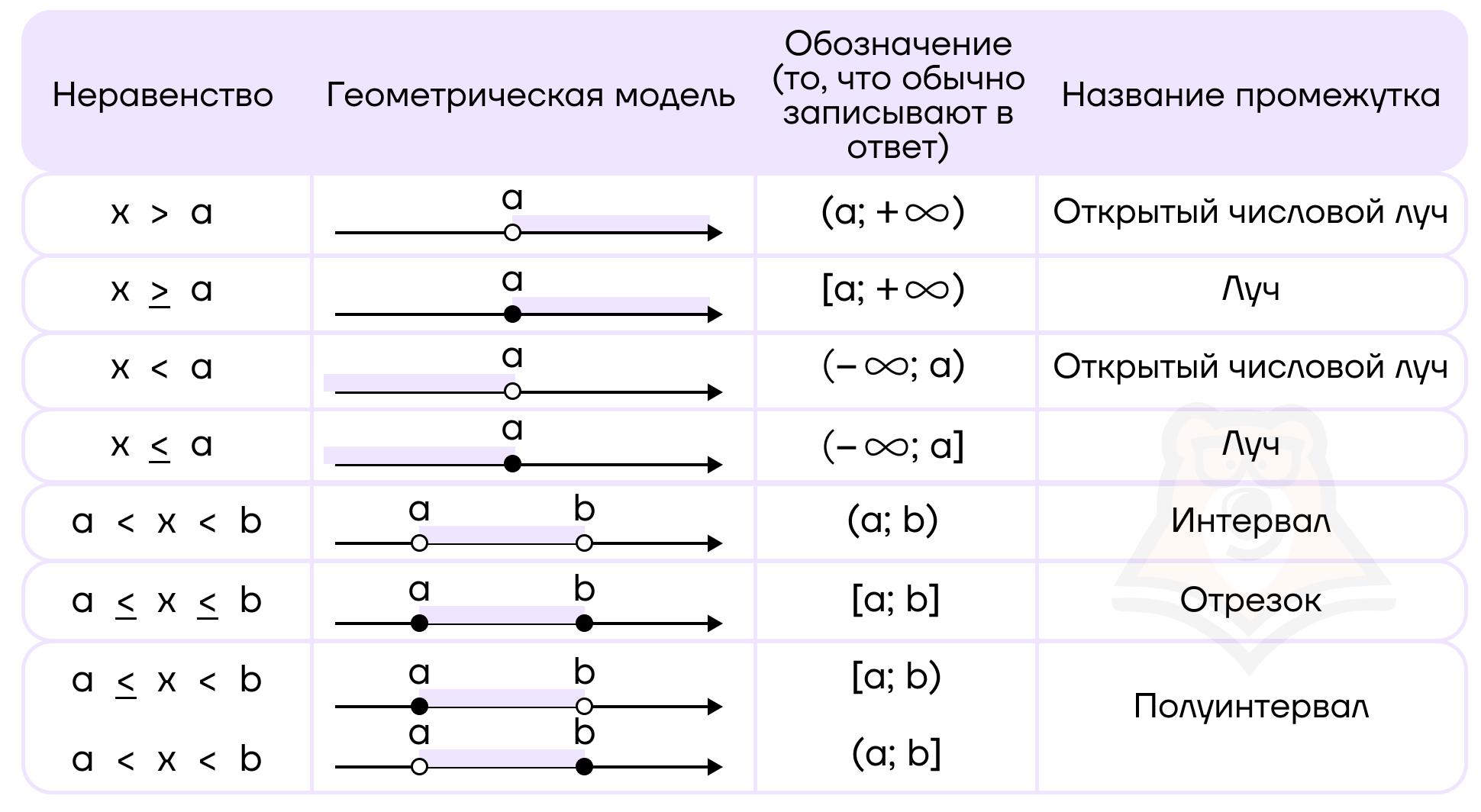 | Неравенство | Геометрическая модель | Обозначение (то, что обычно записывают в ответ) | Название промежутка |
|---|---|---|---|
| $x > a$ | a | $(a; +\infty)$ | Открытый числовой луч |
| $x \geq a$ | a | $[a; +\infty)$ | Луч |
| $x < a$ | a | $(-\infty; a)$ | Открытый числовой луч |
| $x \leq a$ | a | $(-\infty; a]$ | Луч |
| $a < x < b$ | a b | $(a; b)$ | Интервал |
| $a \leq x \leq b$ | a b | $[a; b]$ | Отрезок |
| $a \leq x < b$ | a b | $[a; b)$ | Полуинтервал |
| $a < x < b$ | a b | $(a; b]$ | Полуинтервал |